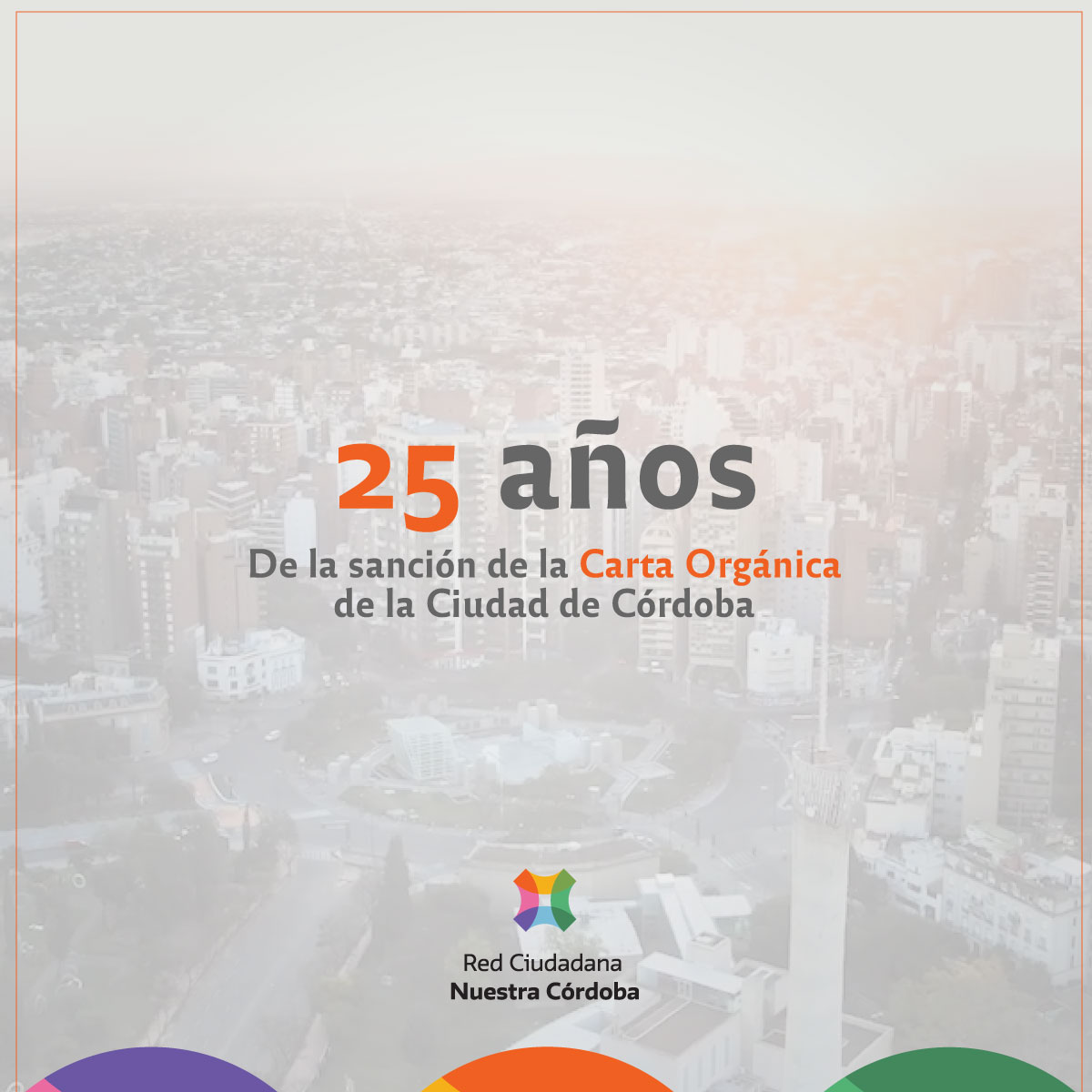 25 años

De la sanción de la Carta Orgánica de la Ciudad de Córdoba

Red Ciudadana
Nuestra Córdoba